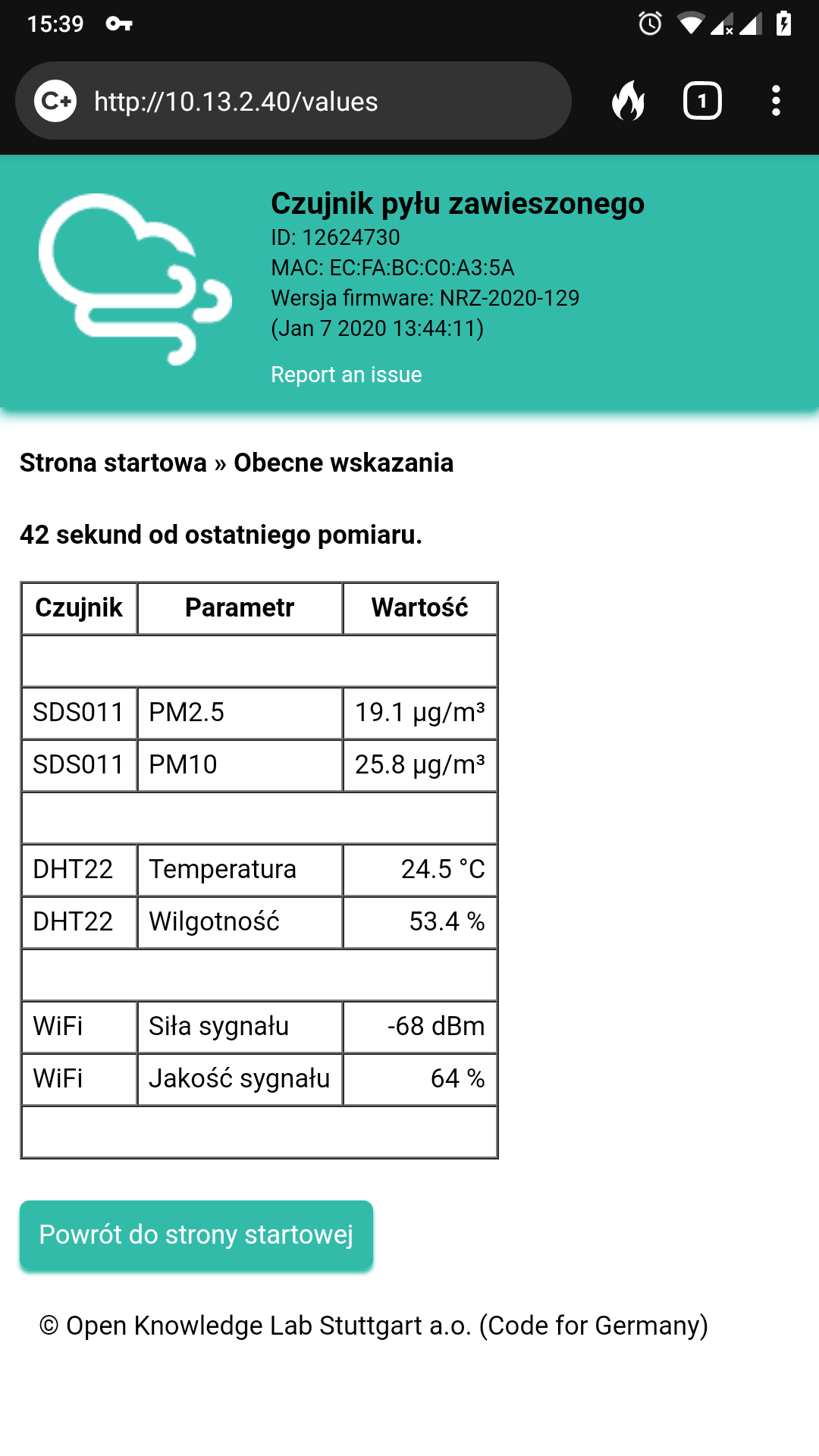 15:39

http://10.13.2.40/values

1

Czujnik pyłu zawieszonego
ID: 12624730
MAC: EC:FA:BC:C0:A3:5A
Wersja firmware: NRZ-2020-129
(Jan 7 2020 13:44:11)

Report an issue

Strona startowa » Obecne wskazania

42 sekund od ostatniego pomiaru.

| Czujnik | Parametr | Wartość |
|---|---|---|
| | | |
| SDS011 | PM2.5 | 19.1 µg/m³ |
| SDS011 | PM10 | 25.8 µg/m³ |
| | | |
| DHT22 | Temperatura | 24.5 °C |
| DHT22 | Wilgotność | 53.4 % |
| | | |
| WiFi | Siła sygnału | -68 dBm |
| WiFi | Jakość sygnału | 64 % |
| | | |

Powrót do strony startowej

© Open Knowledge Lab Stuttgart a.o. (Code for Germany)